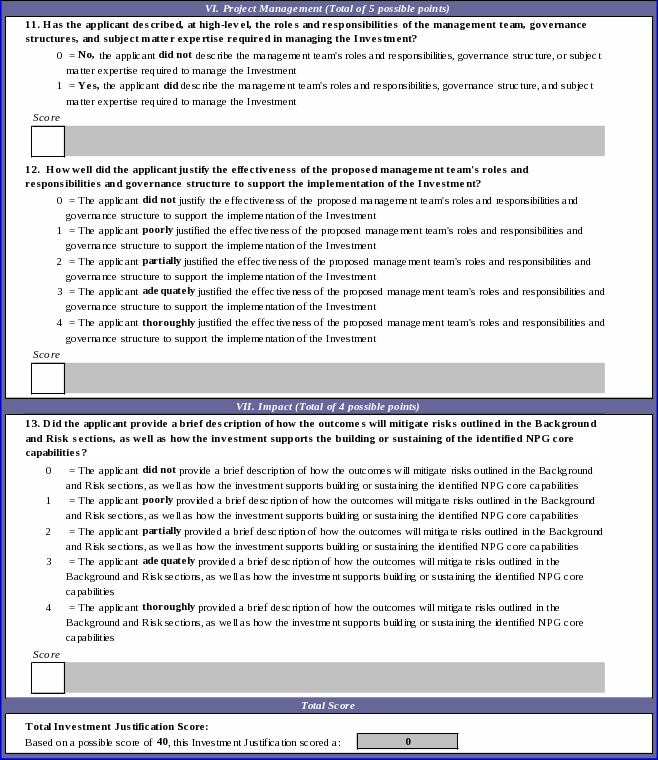 VI. Project Management (Total of 5 possible points)

11. Has the applicant described, at high-level, the roles and responsibilities of the management team, governance structures, and subject matter expertise required in managing the Investment?

0 = No, the applicant did not describe the management team's roles and responsibilities, governance structure, or subject matter expertise required to manage the Investment

1 = Yes, the applicant did describe the management team's roles and responsibilities, governance structure, and subject matter expertise required to manage the Investment

Score

12. How well did the applicant justify the effectiveness of the proposed management team's roles and responsibilities and governance structure to support the implementation of the Investment?

0 = The applicant did not justify the effectiveness of the proposed management team's roles and responsibilities and governance structure to support the implementation of the Investment

1 = The applicant poorly justified the effectiveness of the proposed management team's roles and responsibilities and governance structure to support the implementation of the Investment

2 = The applicant partially justified the effectiveness of the proposed management team's roles and responsibilities and governance structure to support the implementation of the Investment

3 = The applicant adequately justified the effectiveness of the proposed management team's roles and responsibilities and governance structure to support the implementation of the Investment

4 = The applicant thoroughly justified the effectiveness of the proposed management team's roles and responsibilities and governance structure to support the implementation of the Investment

Score

VII. Impact (Total of 4 possible points)

13. Did the applicant provide a brief description of how the outcomes will mitigate risks outlined in the Background and Risk sections, as well as how the investment supports the building or sustaining of the identified NPG core capabilities?

0 = The applicant did not provide a brief description of how the outcomes will mitigate risks outlined in the Background and Risk sections, as well as how the investment supports building or sustaining the identified NPG core capabilities

1 = The applicant poorly provided a brief description of how the outcomes will mitigate risks outlined in the Background and Risk sections, as well as how the investment supports building or sustaining the identified NPG core capabilities

2 = The applicant partially provided a brief description of how the outcomes will mitigate risks outlined in the Background and Risk sections, as well as how the investment supports building or sustaining the identified NPG core capabilities

3 = The applicant adequately provided a brief description of how the outcomes will mitigate risks outlined in the Background and Risk sections, as well as how the investment supports building or sustaining the identified NPG core capabilities

4 = The applicant thoroughly provided a brief description of how the outcomes will mitigate risks outlined in the Background and Risk sections, as well as how the investment supports building or sustaining the identified NPG core capabilities

Score

Total Score

Total Investment Justification Score:
Based on a possible score of 40, this Investment Justification scored a: 0